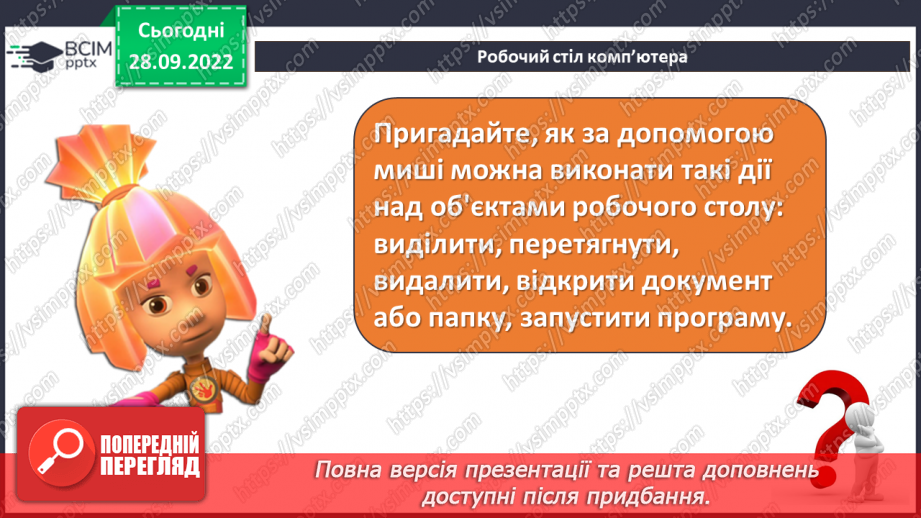 ВСІМ pptx

Сьогодні 28.09.2022

Робочий стіл комп'ютера

Пригадайте, як за допомогою миші можна виконати такі дії над об'єктами робочого столу: виділити, перетягнути, видалити, відкрити документ або папку, запустити програму.

ПОПЕРЕДНІЙ ПЕРЕГЛЯД

Повна версія презентації та решта доповнень доступні після придбання.

https://vsimpptx.com